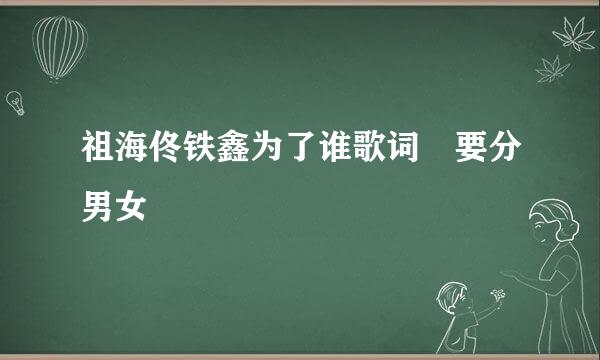 祖海佟铁鑫为了谁歌词　要分男女